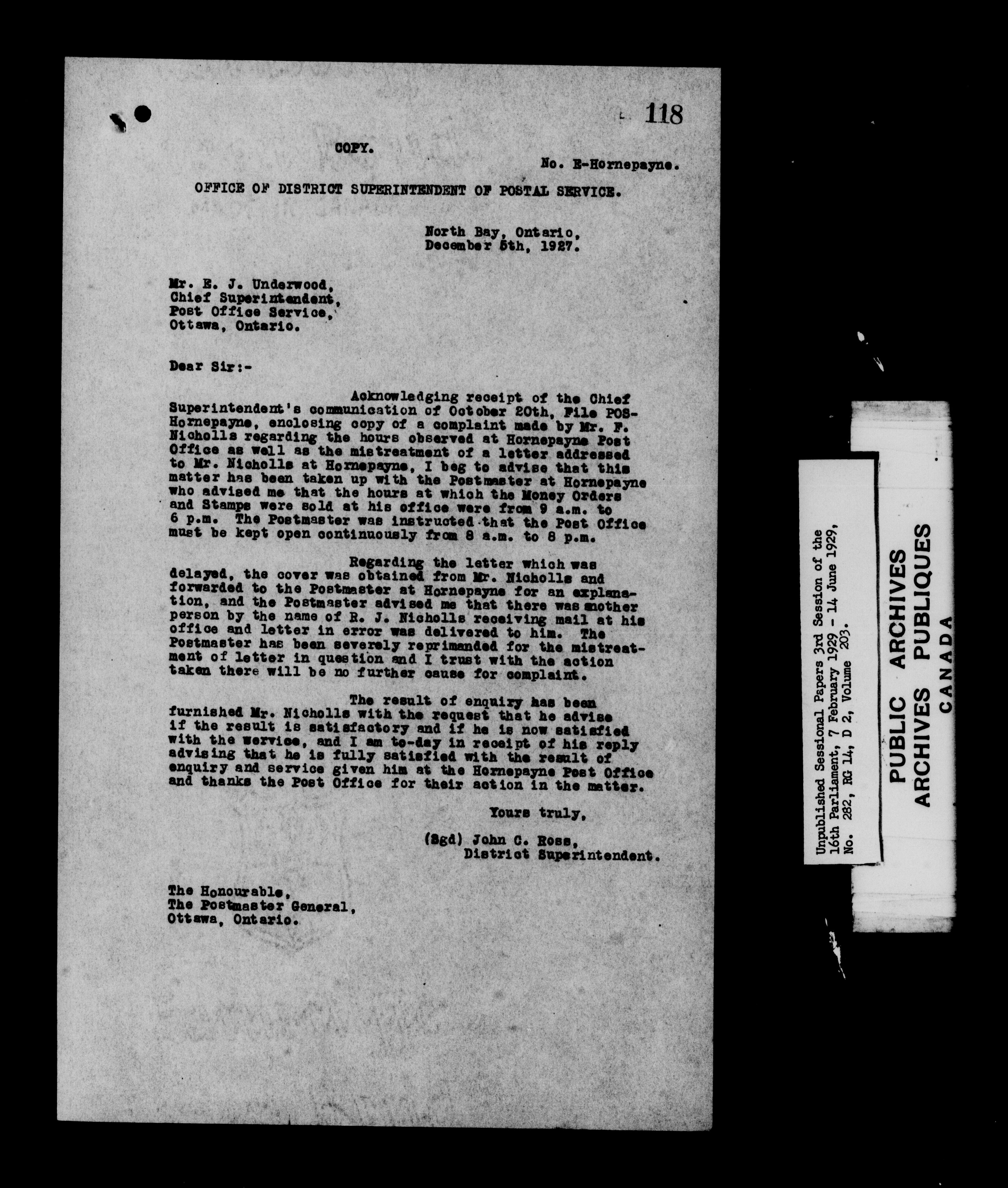 118

COPY.

No. E-Hornepayne.

OFFICE OF DISTRICT SUPERINTENDENT OF POSTAL SERVICE.

North Bay, Ontario,
December 5th, 1927.

Mr. E. J. Underwood,
Chief Superintendent,
Post Office Service,
Ottawa, Ontario.

Dear Sir:-

Acknowledging receipt of the Chief Superintendent's communication of October 20th, File POS-Hornepayne, enclosing copy of a complaint made by Mr. F. Nicholls regarding the hours observed at Hornepayne Post Office as well as the mistreatment of a letter addressed to Mr. Nicholls at Hornepayne, I beg to advise that this matter has been taken up with the Postmaster at Hornepayne who advised me that the hours at which the Money Orders and Stamps were sold at his office were from 9 a.m. to 6 p.m. The Postmaster was instructed that the Post Office must be kept open continuously from 8 a.m. to 8 p.m.

Regarding the letter which was delayed, the cover was obtained from Mr. Nicholls and forwarded to the Postmaster at Hornepayne for an explanation, and the Postmaster advised me that there was another person by the name of R. J. Nicholls receiving mail at his office and letter in error was delivered to him. The Postmaster has been severely reprimanded for the mistreatment of letter in question and I trust with the action taken there will be no further cause for complaint.

The result of enquiry has been furnished Mr. Nicholls with the request that he advise if the result is satisfactory and if he is now satisfied with the service, and I am to-day in receipt of his reply advising that he is fully satisfied with the result of enquiry and service given him at the Hornepayne Post Office and thanks the Post Office for their action in the matter.

Yours truly,

(Sgd) John C. Ross,
District Superintendent.

The Honourable,
The Postmaster General,
Ottawa, Ontario.

Unpublished Sessional Papers 3rd Session of the 16th Parliament, 7 February 1929 - 14 June 1929, No. 282, RG 14, D 2, Volume 203.

PUBLIC ARCHIVES
ARCHIVES PUBLIQUES
CANADA